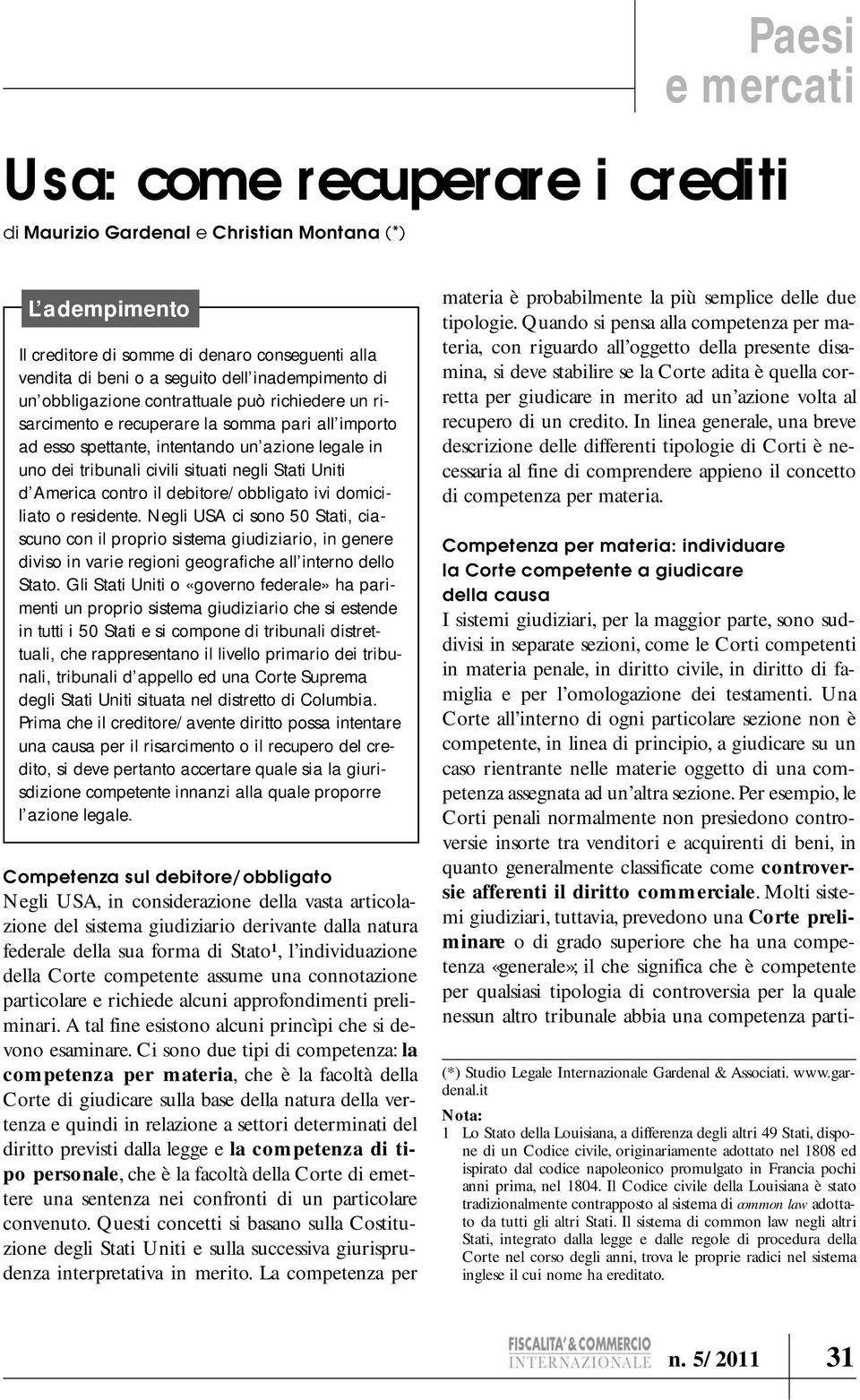 Paesi
e mercati

Usa: come recuperare i crediti

di Maurizio Gardenal e Christian Montana (*)

L'adempimento

Il creditore di somme di denaro conseguenti alla vendita di beni o a seguito dell'inadempimento di un'obbligazione contrattuale può richiedere un risarcimento e recuperare la somma pari all'importo ad esso spettante, intentando un'azione legale in uno dei tribunali civili situati negli Stati Uniti d'America contro il debitore/obbligato ivi domiciliato o residente. Negli USA ci sono 50 Stati, ciascuno con il proprio sistema giudiziario, in genere diviso in varie regioni geografiche all'interno dello Stato. Gli Stati Uniti o «governo federale» ha parimenti un proprio sistema giudiziario che si estende in tutti i 50 Stati e si compone di tribunali distrettuali, che rappresentano il livello primario dei tribunali, tribunali d'appello ed una Corte Suprema degli Stati Uniti situata nel distretto di Columbia. Prima che il creditore/avente diritto possa intentare una causa per il risarcimento o il recupero del credito, si deve pertanto accertare quale sia la giurisdizione competente innanzi alla quale proporre l'azione legale.

Competenza sul debitore/obbligato
Negli USA, in considerazione della vasta articolazione del sistema giudiziario derivante dalla natura federale della sua forma di Stato¹, l'individuazione della Corte competente assume una connotazione particolare e richiede alcuni approfondimenti preliminari. A tal fine esistono alcuni princìpi che si devono esaminare. Ci sono due tipi di competenza: la competenza per materia, che è la facoltà della Corte di giudicare sulla base della natura della vertenza e quindi in relazione a settori determinati del diritto previsti dalla legge e la competenza di tipo personale, che è la facoltà della Corte di emettere una sentenza nei confronti di un particolare convenuto. Questi concetti si basano sulla Costituzione degli Stati Uniti e sulla successiva giurisprudenza interpretativa in merito. La competenza per materia è probabilmente la più semplice delle due tipologie. Quando si pensa alla competenza per materia, con riguardo all'oggetto della presente disamina, si deve stabilire se la Corte adita è quella corretta per giudicare in merito ad un'azione volta al recupero di un credito. In linea generale, una breve descrizione delle differenti tipologie di Corti è necessaria al fine di comprendere appieno il concetto di competenza per materia.

Competenza per materia: individuare la Corte competente a giudicare della causa
I sistemi giudiziari, per la maggior parte, sono suddivisi in separate sezioni, come le Corti competenti in materia penale, in diritto civile, in diritto di famiglia e per l'omologazione dei testamenti. Una Corte all'interno di ogni particolare sezione non è competente, in linea di principio, a giudicare su un caso rientrante nelle materie oggetto di una competenza assegnata ad un'altra sezione. Per esempio, le Corti penali normalmente non presiedono controversie insorte tra venditori e acquirenti di beni, in quanto generalmente classificate come controversie afferenti il diritto commerciale. Molti sistemi giudiziari, tuttavia, prevedono una Corte preliminare o di grado superiore che ha una competenza «generale»; il che significa che è competente per qualsiasi tipologia di controversia per la quale nessun altro tribunale abbia una competenza parti-

(*) Studio Legale Internazionale Gardenal & Associati. www.gardenal.it

Nota:
1 Lo Stato della Louisiana, a differenza degli altri 49 Stati, dispone di un Codice civile, originariamente adottato nel 1808 ed ispirato dal codice napoleonico promulgato in Francia pochi anni prima, nel 1804. Il Codice civile della Louisiana è stato tradizionalmente contrapposto al sistema di common law adottato da tutti gli altri Stati. Il sistema di common law negli altri Stati, integrato dalla legge e dalle regole di procedura della Corte nel corso degli anni, trova le proprie radici nel sistema inglese il cui nome ha ereditato.

FISCALITA' & COMMERCIO INTERNAZIONALE n. 5/2011 31